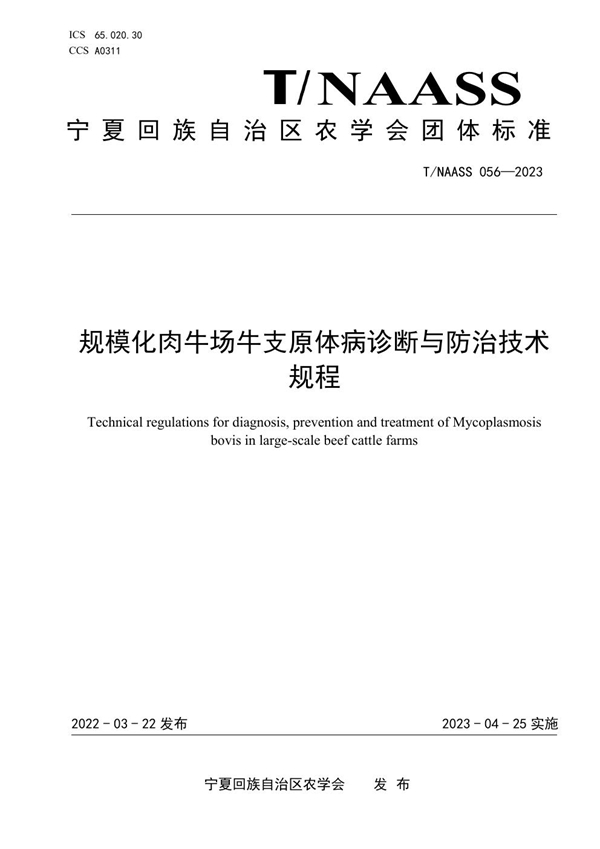 ICS 65.020.30
CCS A0311

T/NAASS

宁夏回族自治区农学会团体标准

T/NAASS 056—2023

规模化肉牛场牛支原体病诊断与防治技术规程

Technical regulations for diagnosis, prevention and treatment of Mycoplasmosis bovis in large-scale beef cattle farms

2022 - 03 - 22 发布

2023 - 04 - 25 实施

宁夏回族自治区农学会 发 布